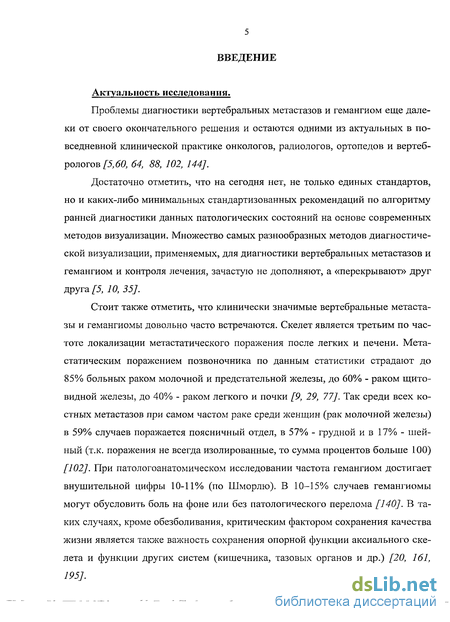 5

ВВЕДЕНИЕ

Актуальность исследования.

Проблемы диагностики вертебральных метастазов и гемангиом еще далеки от своего окончательного решения и остаются одними из актуальных в повседневной клинической практике онкологов, радиологов, ортопедов и вертебрологов [5,60, 64, 88, 102, 144].

Достаточно отметить, что на сегодня нет, не только единых стандартов, но и каких-либо минимальных стандартизованных рекомендаций по алгоритму ранней диагностики данных патологических состояний на основе современных методов визуализации. Множество самых разнообразных методов диагностической визуализации, применяемых, для диагностики вертебральных метастазов и гемангиом и контроля лечения, зачастую не дополняют, а «перекрывают» друг друга [5, 10, 35].

Стоит также отметить, что клинически значимые вертебральные метастазы и гемангиомы довольно часто встречаются. Скелет является третьим по частоте локализации метастатического поражения после легких и печени. Метастатическим поражением позвоночника по данным статистики страдают до 85% больных раком молочной и предстательной железы, до 60% - раком щитовидной железы, до 40% - раком легкого и почки [9, 29, 77]. Так среди всех костных метастазов при самом частом раке среди женщин (рак молочной железы) в 59% случаев поражается поясничный отдел, в 57% - грудной и в 17% - шейный (т.к. поражения не всегда изолированные, то сумма процентов больше 100) [102]. При патологоанатомическом исследовании частота гемангиом достигает внушительной цифры 10-11% (по Шморлю). В 10–15% случаев гемангиомы могут обусловить боль на фоне или без патологического перелома [140]. В таких случаях, кроме обезболивания, критическим фактором сохранения качества жизни является также важность сохранения опорной функции аксиального скелета и функции других систем (кишечника, тазовых органов и др.) [20, 161, 195].

dsLib.net
библиотека диссертаций